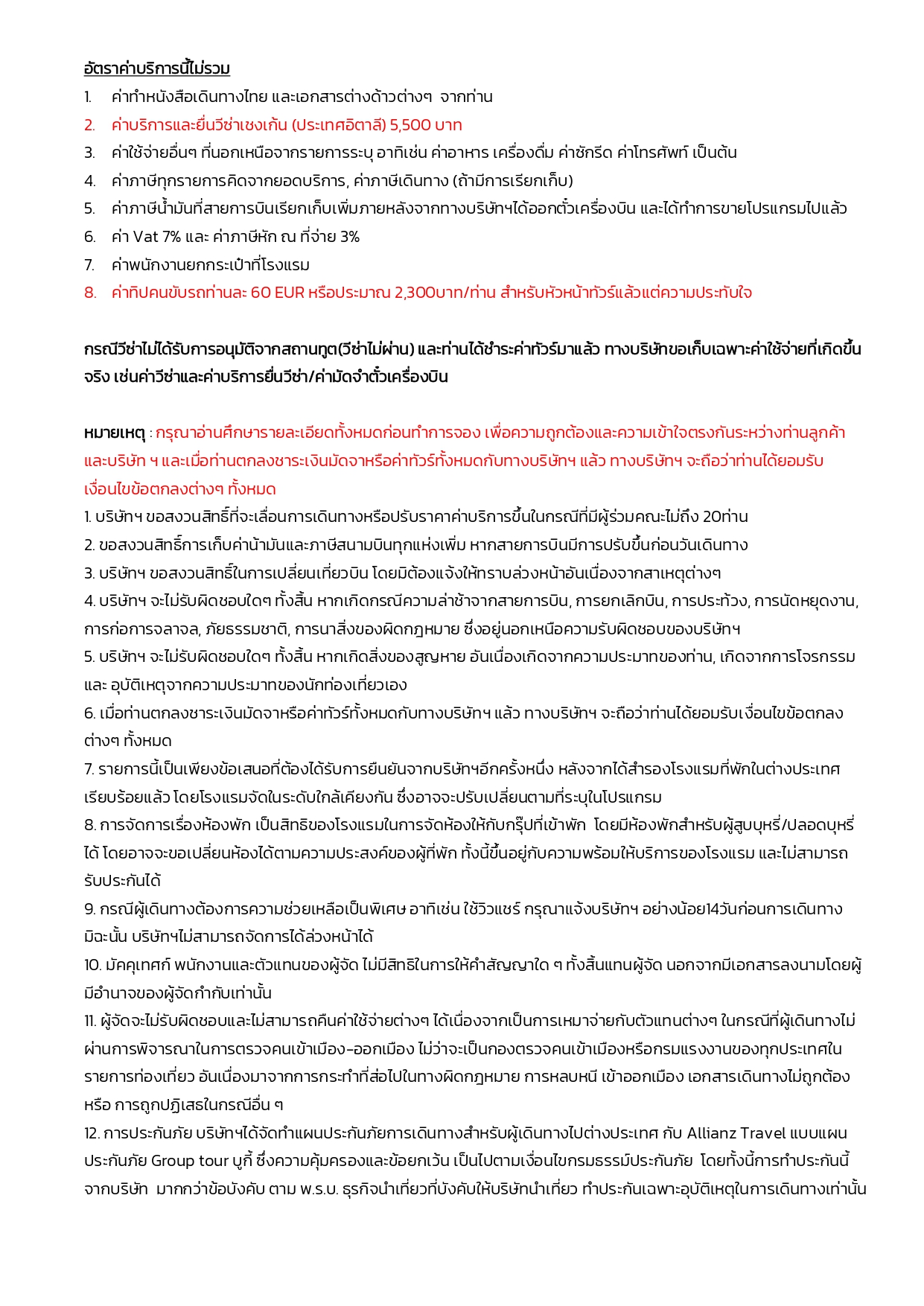 อัตราค่าบริการนี้ไม่รวม

1. ค่าทำหนังสือเดินทางไทย และเอกสารต่างด้าวต่างๆ จากท่าน
2. ค่าบริการและยื่นวีซ่าเชงเก้น (ประเทศอิตาลี) 5,500 บาท
3. ค่าใช้จ่ายอื่นๆ ที่นอกเหนือจากรายการระบุ อาทิเช่น ค่าอาหาร เครื่องดื่ม ค่าซักรีด ค่าโทรศัพท์ เป็นต้น
4. ค่าภาษีทุกรายการคิดจากยอดบริการ, ค่าภาษีเดินทาง (ถ้ามีการเรียกเก็บ)
5. ค่าภาษีน้ำมันที่สายการบินเรียกเก็บเพิ่มภายหลังจากทางบริษัทฯได้ออกตั๋วเครื่องบิน และได้ทำการขายโปรแกรมไปแล้ว
6. ค่า Vat 7% และ ค่าภาษีหัก ณ ที่จ่าย 3%
7. ค่าพนักงานยกกระเป๋าที่โรงแรม
8. ค่าทิปคนขับรถท่านละ 60 EUR หรือประมาณ 2,300บาท/ท่าน สำหรับหัวหน้าทัวร์แล้วแต่ความประทับใจ

กรณีวีซ่าไม่ได้รับการอนุมัติจากสถานทูต(วีซ่าไม่ผ่าน) และท่านได้ชำระค่าทัวร์มาแล้ว ทางบริษัทขอเก็บเฉพาะค่าใช้จ่ายที่เกิดขึ้นจริง เช่นค่าวีซ่าและค่าบริการยื่นวีซ่า/ค่ามัดจำตั๋วเครื่องบิน

หมายเหตุ : กรุณาอ่านศึกษารายละเอียดทั้งหมดก่อนทำการจอง เพื่อความถูกต้องและความเข้าใจตรงกันระหว่างท่านลูกค้าและบริษัท ฯ และเมื่อท่านตกลงชาระเงินมัดจาหรือค่าทัวร์ทั้งหมดกับทางบริษัทฯ แล้ว ทางบริษัทฯ จะถือว่าท่านได้ยอมรับเงื่อนไขข้อตกลงต่างๆ ทั้งหมด
1. บริษัทฯ ขอสงวนสิทธิ์ที่จะเลื่อนการเดินทางหรือปรับราคาค่าบริการขึ้นในกรณีที่มีผู้ร่วมคณะไม่ถึง 20ท่าน
2. ขอสงวนสิทธิ์การเก็บค่าน้ามันและภาษีสนามบินทุกแห่งเพิ่ม หากสายการบินมีการปรับขึ้นก่อนวันเดินทาง
3. บริษัทฯ ขอสงวนสิทธิ์ในการเปลี่ยนเที่ยวบิน โดยมิต้องแจ้งให้ทราบล่วงหน้าอันเนื่องจากสาเหตุต่างๆ
4. บริษัทฯ จะไม่รับผิดชอบใดๆ ทั้งสิ้น หากเกิดกรณีความล่าช้าจากสายการบิน, การยกเลิกบิน, การประท้วง, การนัดหยุดงาน, การก่อการจลาจล, ภัยธรรมชาติ, การนาสิ่งของผิดกฎหมาย ซึ่งอยู่นอกเหนือความรับผิดชอบของบริษัทฯ
5. บริษัทฯ จะไม่รับผิดชอบใดๆ ทั้งสิ้น หากเกิดสิ่งของสูญหาย อันเนื่องเกิดจากความประมาทของท่าน, เกิดจากการโจรกรรม และ อุบัติเหตุจากความประมาทของนักท่องเที่ยวเอง
6. เมื่อท่านตกลงชาระเงินมัดจาหรือค่าทัวร์ทั้งหมดกับทางบริษัทฯ แล้ว ทางบริษัทฯ จะถือว่าท่านได้ยอมรับเงื่อนไขข้อตกลงต่างๆ ทั้งหมด
7. รายการนี้เป็นเพียงข้อเสนอที่ต้องได้รับการยืนยันจากบริษัทฯอีกครั้งหนึ่ง หลังจากได้สำรองโรงแรมที่พักในต่างประเทศเรียบร้อยแล้ว โดยโรงแรมจัดในระดับใกล้เคียงกัน ซึ่งอาจจะปรับเปลี่ยนตามที่ระบุในโปรแกรม
8. การจัดการเรื่องห้องพัก เป็นสิทธิของโรงแรมในการจัดห้องให้กับกรุ๊ปที่เข้าพัก โดยมีห้องพักสำหรับผู้สูบบุหรี่/ปลอดบุหรี่ได้ โดยอาจจะขอเปลี่ยนห้องได้ตามความประสงค์ของผู้ที่พัก ทั้งนี้ขึ้นอยู่กับความพร้อมให้บริการของโรงแรม และไม่สามารถรับประกันได้
9. กรณีผู้เดินทางต้องการความช่วยเหลือเป็นพิเศษ อาทิเช่น ใช้วิวแชร์ กรุณาแจ้งบริษัทฯ อย่างน้อย14วันก่อนการเดินทาง มิฉะนั้น บริษัทฯไม่สามารถจัดการได้ล่วงหน้าได้
10. มัคคุเทศก์ พนักงานและตัวแทนของผู้จัด ไม่มีสิทธิในการให้คำสัญญาใด ๆ ทั้งสิ้นแทนผู้จัด นอกจากมีเอกสารลงนามโดยผู้มีอำนาจของผู้จัดกำกับเท่านั้น
11. ผู้จัดจะไม่รับผิดชอบและไม่สามารถคืนค่าใช้จ่ายต่างๆ ได้เนื่องจากเป็นการเหมาจ่ายกับตัวแทนต่างๆ ในกรณีที่ผู้เดินทางไม่ผ่านการพิจารณาในการตรวจคนเข้าเมือง-ออกเมือง ไม่ว่าจะเป็นกองตรวจคนเข้าเมืองหรือกรมแรงงานของทุกประเทศในรายการท่องเที่ยว อันเนื่องมาจากการกระทำที่ส่อไปในทางผิดกฎหมาย การหลบหนี เข้าออกเมือง เอกสารเดินทางไม่ถูกต้อง หรือ การถูกปฏิเสธในกรณีอื่น ๆ
12. การประกันภัย บริษัทฯได้จัดทำแผนประกันภัยการเดินทางสำหรับผู้เดินทางไปต่างประเทศ กับ Allianz Travel แบบแผนประกันภัย Group tour บูกี้ ซึ่งความคุ้มครองและข้อยกเว้น เป็นไปตามเงื่อนไขกรมธรรม์ประกันภัย โดยทั้งนี้การทำประกันนี้จากบริษัท มากกว่าข้อบังคับ ตาม พ.ร.บ. ธุรกิจนำเที่ยวที่บังคับให้บริษัทนำเที่ยว ทำประกันเฉพาะอุบัติเหตุในการเดินทางเท่านั้น